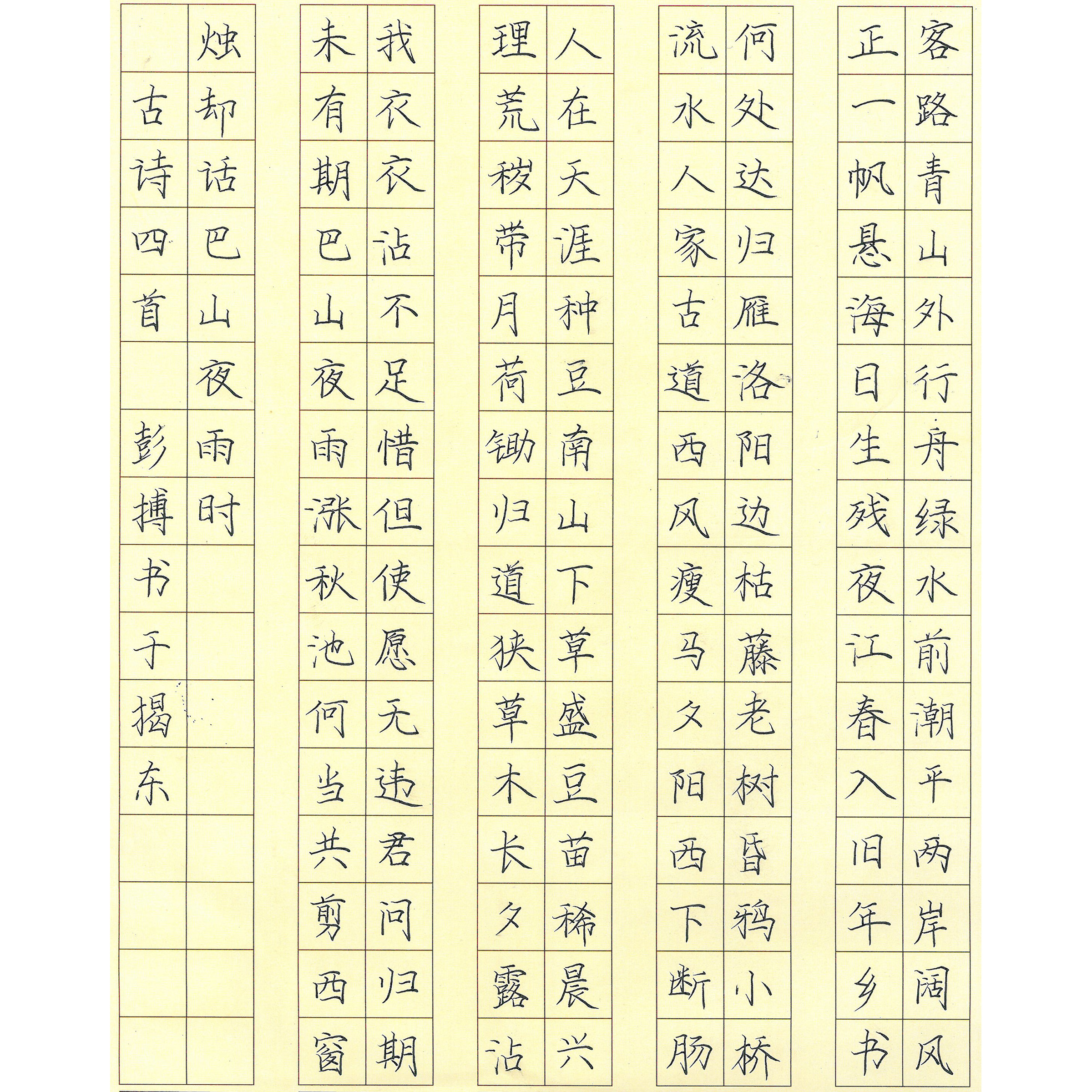 客路青山外行舟绿水前潮平两岸阔风
正一帆悬海日生残夜江春入旧年乡书
何处达归雁洛阳边枯藤老树昏鸦小桥
流水人家古道西风瘦马夕阳西下断肠
人在天涯种豆南山下草盛豆苗稀晨兴
理荒秽带月荷锄归道狭草木长夕露沾
我衣衣沾不足惜但使愿无违君问归期
未有期巴山夜雨涨秋池何当共剪西窗
烛却话巴山夜雨时
古诗四首　彭搏书于揭东